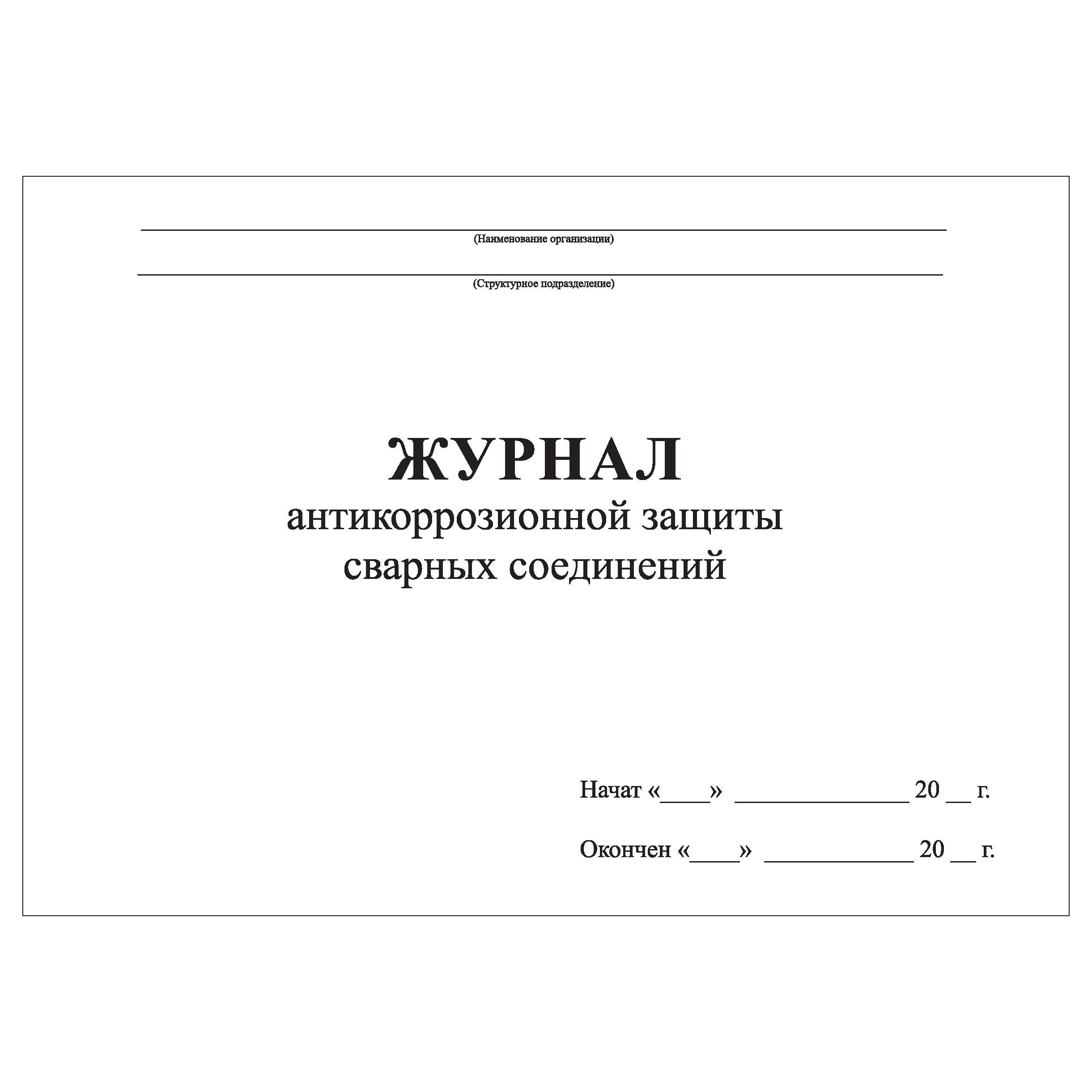 ____
(Наименование организации)

____
(Структурное подразделение)

ЖУРНАЛ
антикоррозионной защиты
сварных соединений

Начат «____» ____ 20 ____ г.

Окончен «____» ____ 20 ____ г.